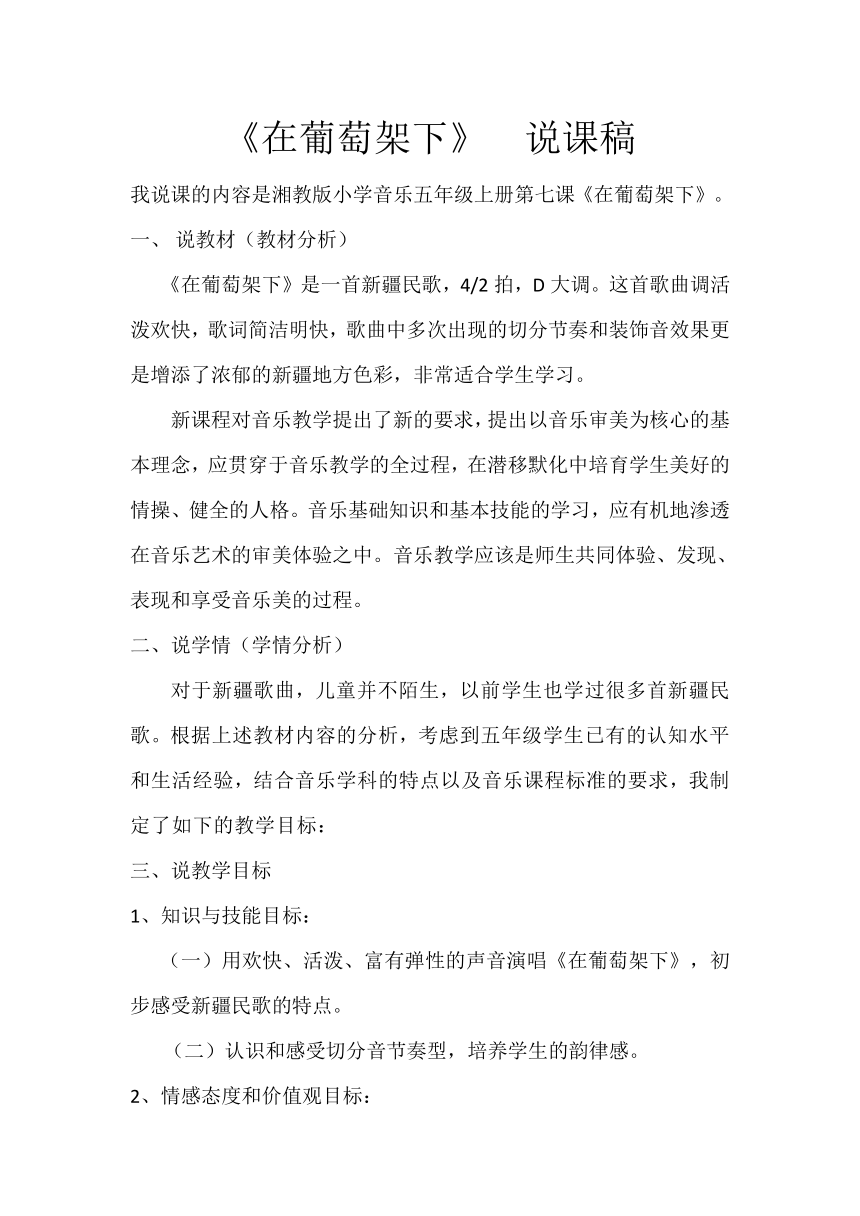 《在葡萄架下》　说课稿

我说课的内容是湘教版小学音乐五年级上册第七课《在葡萄架下》。

一、 说教材（教材分析）

《在葡萄架下》是一首新疆民歌，4/2 拍，D 大调。这首歌曲调活泼欢快，歌词简洁明快，歌曲中多次出现的切分节奏和装饰音效果更是增添了浓郁的新疆地方色彩，非常适合学生学习。

新课程对音乐教学提出了新的要求，提出以音乐审美为核心的基本理念，应贯穿于音乐教学的全过程，在潜移默化中培育学生美好的情操、健全的人格。音乐基础知识和基本技能的学习，应有机地渗透在音乐艺术的审美体验之中。音乐教学应该是师生共同体验、发现、表现和享受音乐美的过程。

二、说学情（学情分析）

对于新疆歌曲，儿童并不陌生，以前学生也学过很多首新疆民歌。根据上述教材内容的分析，考虑到五年级学生已有的认知水平和生活经验，结合音乐学科的特点以及音乐课程标准的要求，我制定了如下的教学目标：

三、说教学目标

1、知识与技能目标：

（一）用欢快、活泼、富有弹性的声音演唱《在葡萄架下》，初步感受新疆民歌的特点。

（二）认识和感受切分音节奏型，培养学生的韵律感。

2、情感态度和价值观目标：